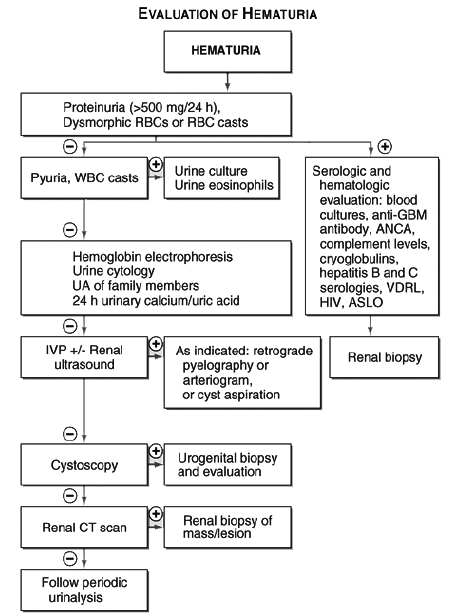 EVALUATION OF HEMATURIA

HEMATURIA

Proteinuria (>500 mg/24 h), Dysmorphic RBCs or RBC casts

−

+

Pyuria, WBC casts

+

Urine culture
Urine eosinophils

Serologic and hematologic evaluation: blood cultures, anti-GBM antibody, ANCA, complement levels, cryoglobulins, hepatitis B and C serologies, VDRL, HIV, ASLO

−

Hemoglobin electrophoresis
Urine cytology
UA of family members
24 h urinary calcium/uric acid

−

IVP +/- Renal ultrasound

+

As indicated: retrograde pyelography or arteriogram, or cyst aspiration

Renal biopsy

−

Cystoscopy

+

Urogenital biopsy and evaluation

−

Renal CT scan

+

Renal biopsy of mass/lesion

−

Follow periodic urinalysis